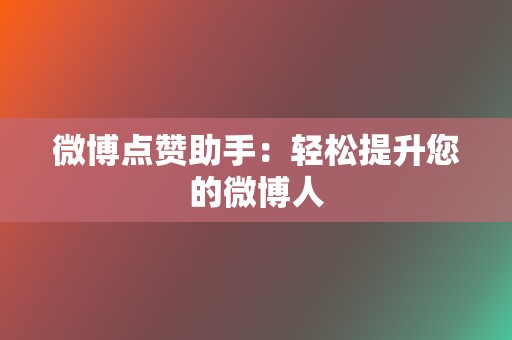 微博点赞助手：轻松提升您的微博人